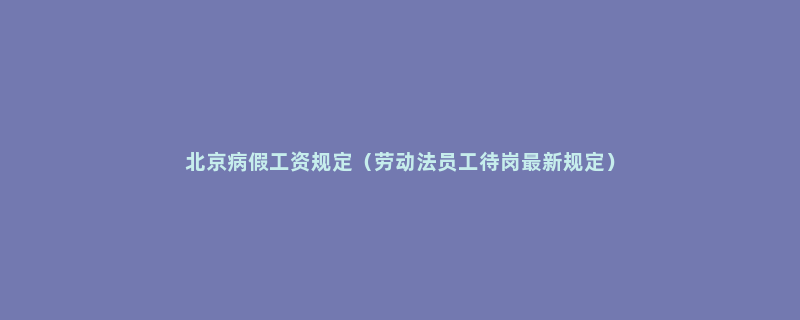 北京病假工资规定（劳动法员工待岗最新规定）